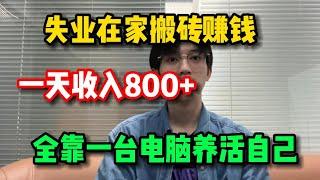 失业在家搬砖赚钱

一天收入800+

全靠一台电脑养活自己